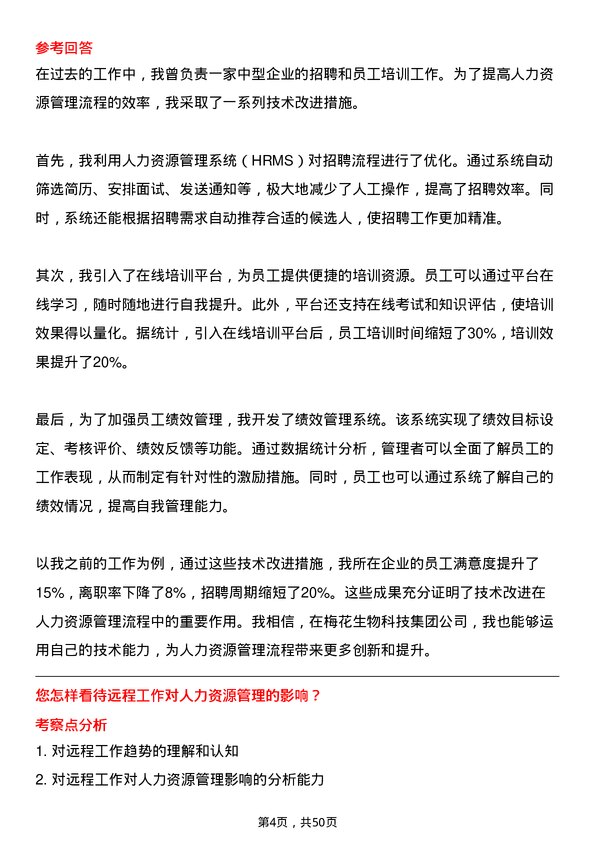 参考回答
在过去的工作中，我曾负责一家中型企业的招聘和员工培训工作。为了提高人力资源管理流程的效率，我采取了一系列技术改进措施。

首先，我利用人力资源管理系统（HRMS）对招聘流程进行了优化。通过系统自动筛选简历、安排面试、发送通知等，极大地减少了人工操作，提高了招聘效率。同时，系统还能根据招聘需求自动推荐合适的候选人，使招聘工作更加精准。

其次，我引入了在线培训平台，为员工提供便捷的培训资源。员工可以通过平台在线学习，随时随地进行自我提升。此外，平台还支持在线考试和知识评估，使培训效果得以量化。据统计，引入在线培训平台后，员工培训时间缩短了30%，培训效果提升了20%。

最后，为了加强员工绩效管理，我开发了绩效管理系统。该系统实现了绩效目标设定、考核评价、绩效反馈等功能。通过数据统计分析，管理者可以全面了解员工的工作表现，从而制定有针对性的激励措施。同时，员工也可以通过系统了解自己的绩效情况，提高自我管理能力。

以我之前的工作为例，通过这些技术改进措施，我所在企业的员工满意度提升了15%，离职率下降了8%，招聘周期缩短了20%。这些成果充分证明了技术改进在人力资源管理流程中的重要作用。我相信，在梅花生物科技集团公司，我也能够运用自己的技术能力，为人力资源管理流程带来更多创新和提升。

您怎样看待远程工作对人力资源管理的影响？
考察点分析
1. 对远程工作趋势的理解和认知
2. 对远程工作对人力资源管理影响的分析能力

第4页，共50页